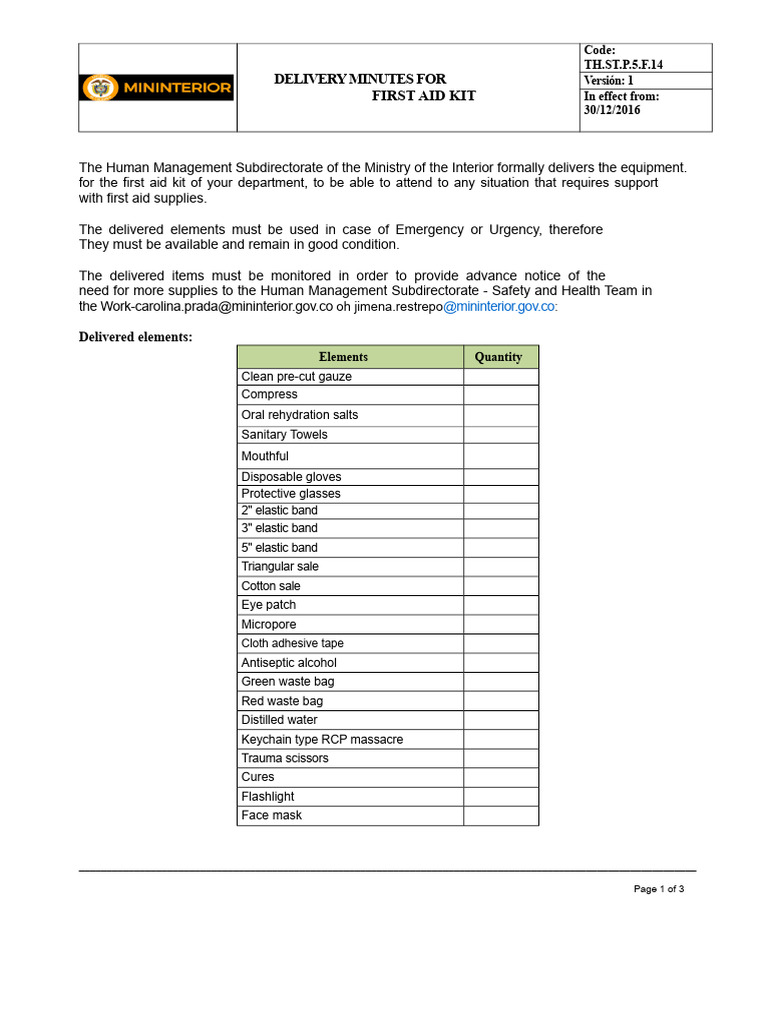 MININTERIOR

DELIVERY MINUTES FOR
FIRST AID KIT

Code:
TH.ST.P.5.F.14
Versión: 1
In effect from:
30/12/2016

The Human Management Subdirectorate of the Ministry of the Interior formally delivers the equipment. for the first aid kit of your department, to be able to attend to any situation that requires support with first aid supplies.

The delivered elements must be used in case of Emergency or Urgency, therefore They must be available and remain in good condition.

The delivered items must be monitored in order to provide advance notice of the need for more supplies to the Human Management Subdirectorate - Safety and Health Team in the Work-carolina.prada@mininterior.gov.co oh jimena.restrepo@mininterior.gov.co:

Delivered elements:

| Elements | Quantity |
|---|---|
| Clean pre-cut gauze | |
| Compress | |
| Oral rehydration salts | |
| Sanitary Towels | |
| Mouthful | |
| Disposable gloves | |
| Protective glasses | |
| 2" elastic band | |
| 3" elastic band | |
| 5" elastic band | |
| Triangular sale | |
| Cotton sale | |
| Eye patch | |
| Micropore | |
| Cloth adhesive tape | |
| Antiseptic alcohol | |
| Green waste bag | |
| Red waste bag | |
| Distilled water | |
| Keychain type RCP massacre | |
| Trauma scissors | |
| Cures | |
| Flashlight | |
| Face mask | |

Page 1 of 3